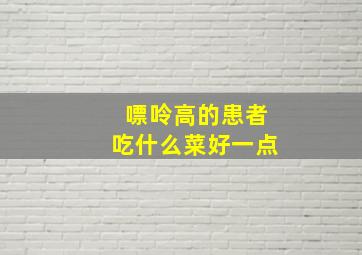 嘌呤高的患者
吃什么菜好一点